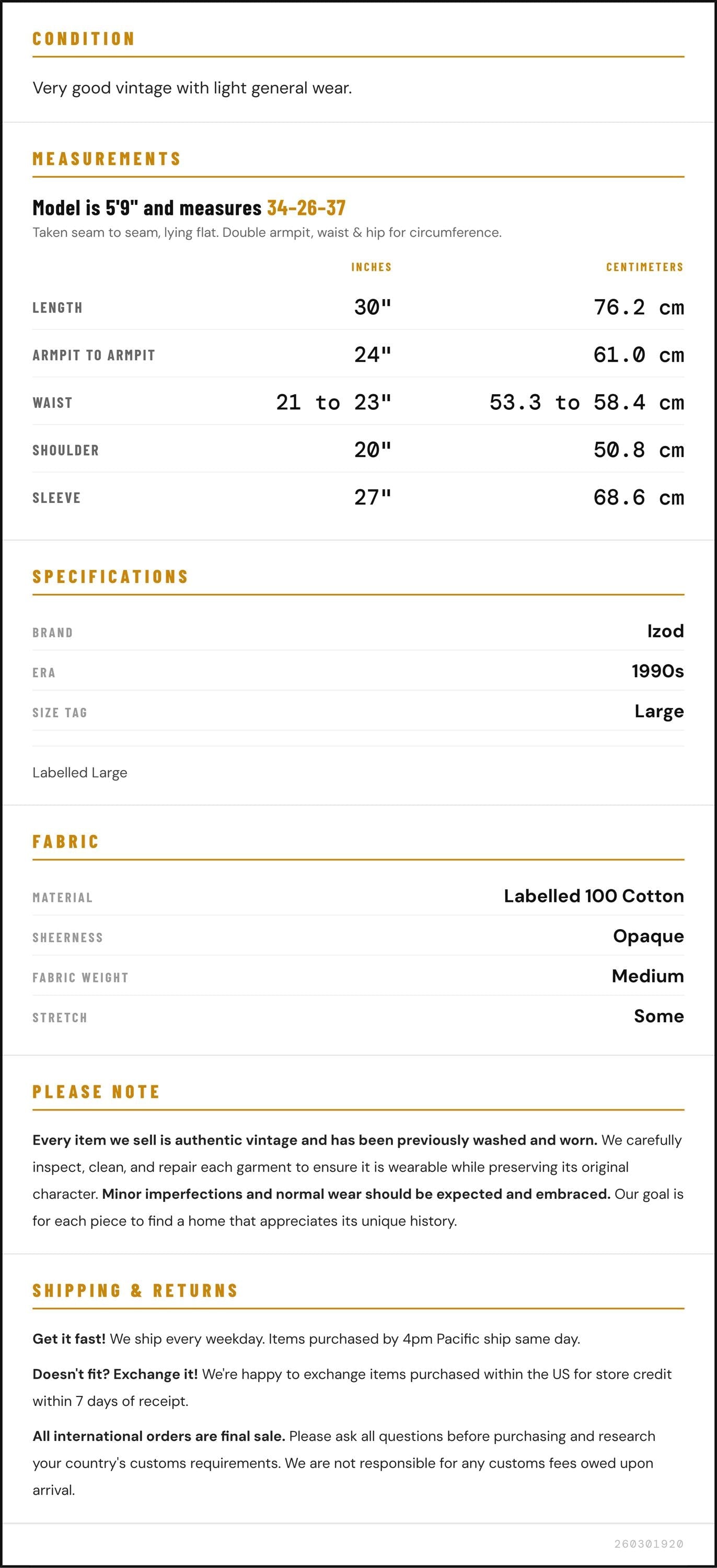 CONDITION

Very good vintage with light general wear.

MEASUREMENTS

Model is 5'9" and measures 34-26-37

Taken seam to seam, lying flat. Double armpit, waist & hip for circumference.

|  | INCHES | CENTIMETERS |
|---|---|---|
| LENGTH | 30" | 76.2 cm |
| ARMPIT TO ARMPIT | 24" | 61.0 cm |
| WAIST | 21 to 23" | 53.3 to 58.4 cm |
| SHOULDER | 20" | 50.8 cm |
| SLEEVE | 27" | 68.6 cm |

SPECIFICATIONS

BRAND
Izod

ERA
1990s

SIZE TAG
Large

Labelled Large

FABRIC

MATERIAL
Labelled 100 Cotton

SHEERNESS
Opaque

FABRIC WEIGHT
Medium

STRETCH
Some

PLEASE NOTE

Every item we sell is authentic vintage and has been previously washed and worn. We carefully inspect, clean, and repair each garment to ensure it is wearable while preserving its original character. Minor imperfections and normal wear should be expected and embraced. Our goal is for each piece to find a home that appreciates its unique history.

SHIPPING & RETURNS

Get it fast! We ship every weekday. Items purchased by 4pm Pacific ship same day.

Doesn't fit? Exchange it! We're happy to exchange items purchased within the US for store credit within 7 days of receipt.

All international orders are final sale. Please ask all questions before purchasing and research your country's customs requirements. We are not responsible for any customs fees owed upon arrival.

260301920